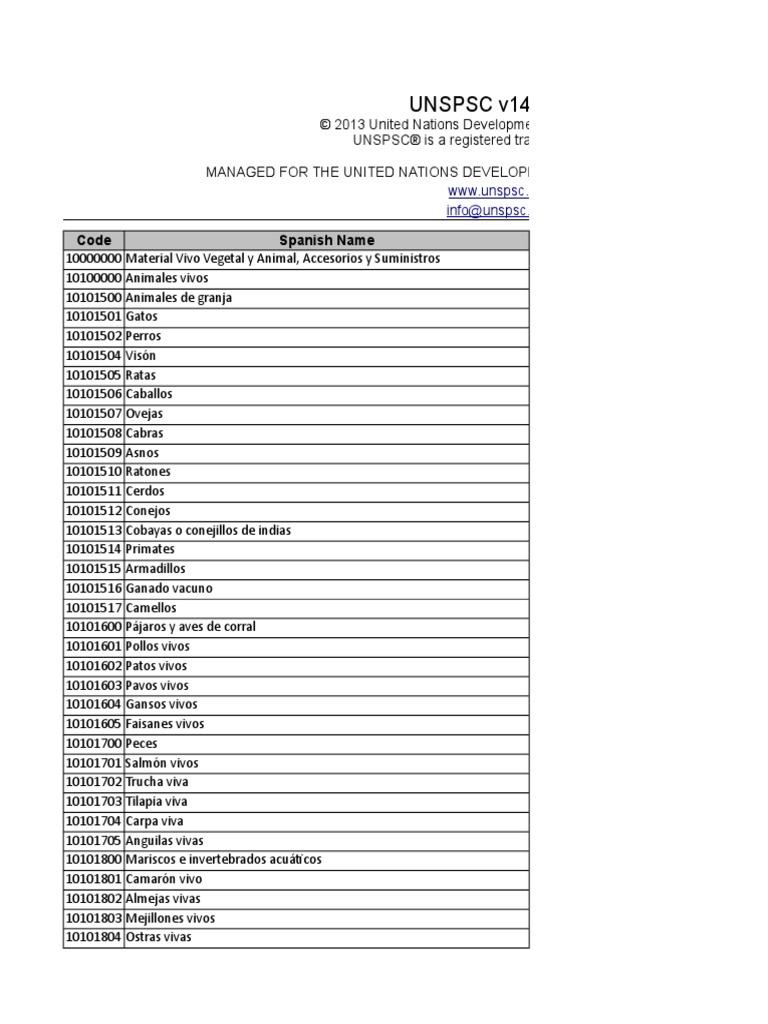 UNSPSC v14

© 2013 United Nations Developme

UNSPSC® is a registered tra

MANAGED FOR THE UNITED NATIONS DEVELOP

www.unspsc.

info@unspsc.

| Code | Spanish Name |
|---|---|
| 10000000 | Material Vivo Vegetal y Animal, Accesorios y Suministros |
| 10100000 | Animales vivos |
| 10101500 | Animales de granja |
| 10101501 | Gatos |
| 10101502 | Perros |
| 10101504 | Visón |
| 10101505 | Ratas |
| 10101506 | Caballos |
| 10101507 | Ovejas |
| 10101508 | Cabras |
| 10101509 | Asnos |
| 10101510 | Ratones |
| 10101511 | Cerdos |
| 10101512 | Conejos |
| 10101513 | Cobayas o conejillos de indias |
| 10101514 | Primates |
| 10101515 | Armadillos |
| 10101516 | Ganado vacuno |
| 10101517 | Camellos |
| 10101600 | Pájaros y aves de corral |
| 10101601 | Pollos vivos |
| 10101602 | Patos vivos |
| 10101603 | Pavos vivos |
| 10101604 | Gansos vivos |
| 10101605 | Faisanes vivos |
| 10101700 | Peces |
| 10101701 | Salmón vivos |
| 10101702 | Trucha viva |
| 10101703 | Tilapia viva |
| 10101704 | Carpa viva |
| 10101705 | Anguilas vivas |
| 10101800 | Mariscos e invertebrados acuáticos |
| 10101801 | Camarón vivo |
| 10101802 | Almejas vivas |
| 10101803 | Mejillones vivos |
| 10101804 | Ostras vivas |